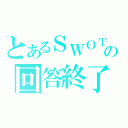 とあるSWOTの
回答終了